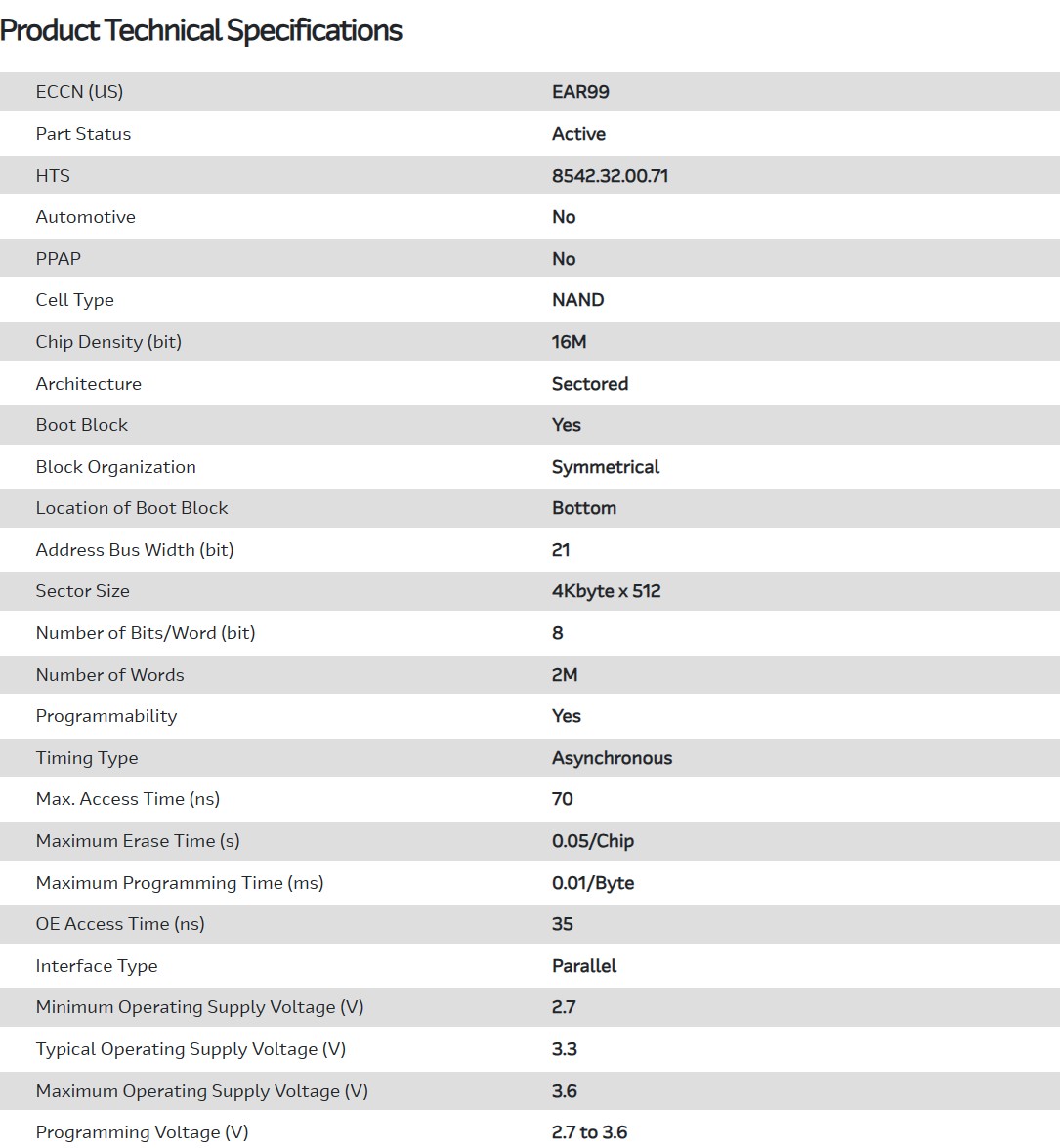 Product Technical Specifications

| | |
|---|---|
| ECCN (US) | EAR99 |
| Part Status | Active |
| HTS | 8542.32.00.71 |
| Automotive | No |
| PPAP | No |
| Cell Type | NAND |
| Chip Density (bit) | 16M |
| Architecture | Sectored |
| Boot Block | Yes |
| Block Organization | Symmetrical |
| Location of Boot Block | Bottom |
| Address Bus Width (bit) | 21 |
| Sector Size | 4Kbyte x 512 |
| Number of Bits/Word (bit) | 8 |
| Number of Words | 2M |
| Programmability | Yes |
| Timing Type | Asynchronous |
| Max. Access Time (ns) | 70 |
| Maximum Erase Time (s) | 0.05/Chip |
| Maximum Programming Time (ms) | 0.01/Byte |
| OE Access Time (ns) | 35 |
| Interface Type | Parallel |
| Minimum Operating Supply Voltage (V) | 2.7 |
| Typical Operating Supply Voltage (V) | 3.3 |
| Maximum Operating Supply Voltage (V) | 3.6 |
| Programming Voltage (V) | 2.7 to 3.6 |